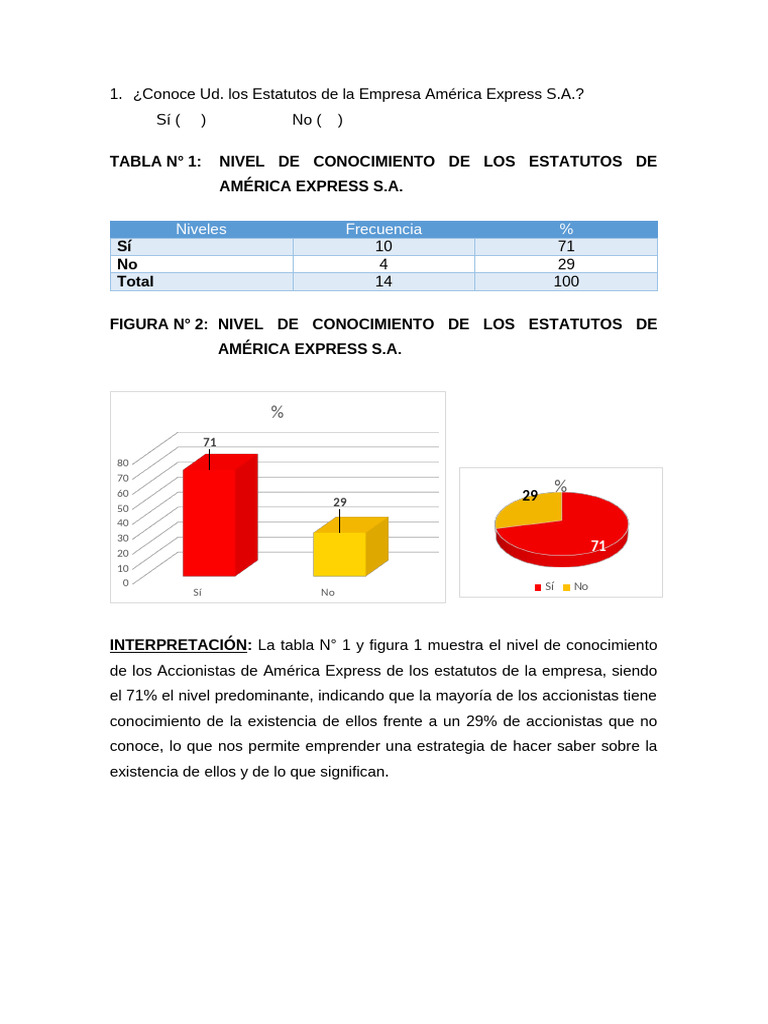 1. ¿Conoce Ud. los Estatutos de la Empresa América Express S.A.?

Sí ( ) No ( )

TABLA N° 1: NIVEL DE CONOCIMIENTO DE LOS ESTATUTOS DE AMÉRICA EXPRESS S.A.

| Niveles | Frecuencia | % |
|---|---|---|
| Sí | 10 | 71 |
| No | 4 | 29 |
| Total | 14 | 100 |

FIGURA N° 2: NIVEL DE CONOCIMIENTO DE LOS ESTATUTOS DE AMÉRICA EXPRESS S.A.

%

80
70
60
50
40
30
20
10
0

71
29

Sí
No

%

29
71

Sí No

INTERPRETACIÓN: La tabla N° 1 y figura 1 muestra el nivel de conocimiento de los Accionistas de América Express de los estatutos de la empresa, siendo el 71% el nivel predominante, indicando que la mayoría de los accionistas tiene conocimiento de la existencia de ellos frente a un 29% de accionistas que no conoce, lo que nos permite emprender una estrategia de hacer saber sobre la existencia de ellos y de lo que significan.